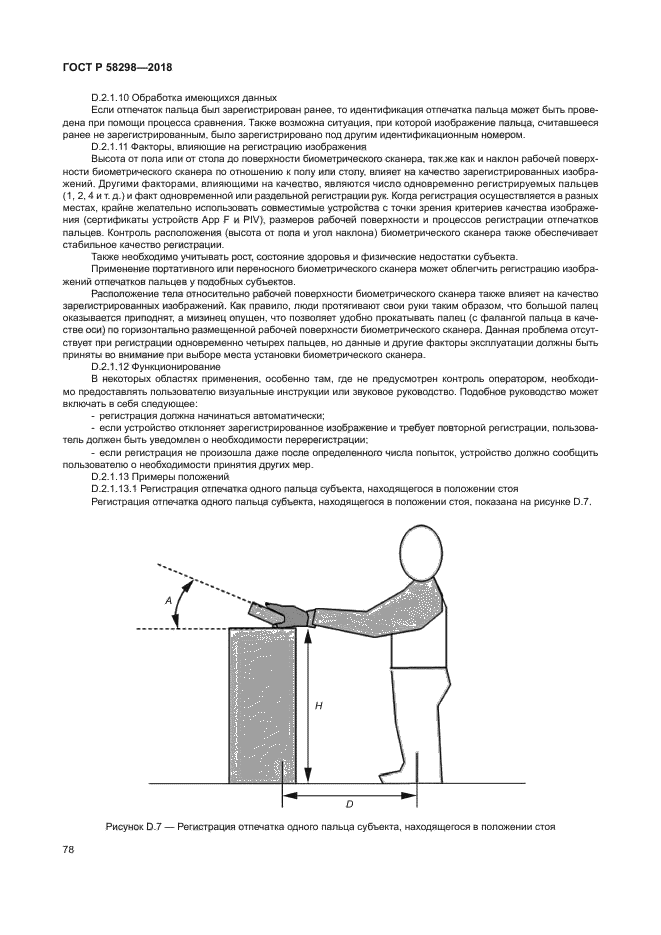 ГОСТ Р 58298—2018

D.2.1.10 Обработка имеющихся данных

Если отпечаток пальца был зарегистрирован ранее, то идентификация отпечатка пальца может быть проведена при помощи процесса сравнения. Также возможна ситуация, при которой изображение пальца, считавшееся ранее не зарегистрированным, было зарегистрировано под другим идентификационным номером.

D.2.1.11 Факторы, влияющие на регистрацию изображения

Высота от пола или от стола до поверхности биометрического сканера, так же как и наклон рабочей поверхности биометрического сканера по отношению к полу или столу, влияет на качество зарегистрированных изображений. Другими факторами, влияющими на качество, являются число одновременно регистрируемых пальцев (1, 2, 4 и т. д.) и факт одновременной или раздельной регистрации рук. Когда регистрация осуществляется в разных местах, крайне желательно использовать совместимые устройства с точки зрения критериев качества изображения (сертификаты устройств App F и PIV), размеров рабочей поверхности и процессов регистрации отпечатков пальцев. Контроль расположения (высота от пола и угол наклона) биометрического сканера также обеспечивает стабильное качество регистрации.

Также необходимо учитывать рост, состояние здоровья и физические недостатки субъекта.

Применение портативного или переносного биометрического сканера может облегчить регистрацию изображений отпечатков пальцев у подобных субъектов.

Расположение тела относительно рабочей поверхности биометрического сканера также влияет на качество зарегистрированных изображений. Как правило, люди протягивают свои руки таким образом, что большой палец оказывается приподнят, а мизинец опущен, что позволяет удобно прокатывать палец (с фалангой пальца в качестве оси) по горизонтально размещенной рабочей поверхности биометрического сканера. Данная проблема отсутствует при регистрации одновременно четырех пальцев, но данные и другие факторы эксплуатации должны быть приняты во внимание при выборе места установки биометрического сканера.

D.2.1.12 Функционирование

В некоторых областях применения, особенно там, где не предусмотрен контроль оператором, необходимо предоставлять пользователю визуальные инструкции или звуковое руководство. Подобное руководство может включать в себя следующее:

- регистрация должна начинаться автоматически;

- если устройство отклоняет зарегистрированное изображение и требует повторной регистрации, пользователь должен быть уведомлен о необходимости перерегистрации;

- если регистрация не произошла даже после определенного числа попыток, устройство должно сообщить пользователю о необходимости принятия других мер.

D.2.1.13 Примеры положений

D.2.1.13.1 Регистрация отпечатка одного пальца субъекта, находящегося в положении стоя

Регистрация отпечатка одного пальца субъекта, находящегося в положении стоя, показана на рисунке D.7.

A

H

D

Рисунок D.7 — Регистрация отпечатка одного пальца субъекта, находящегося в положении стоя

78